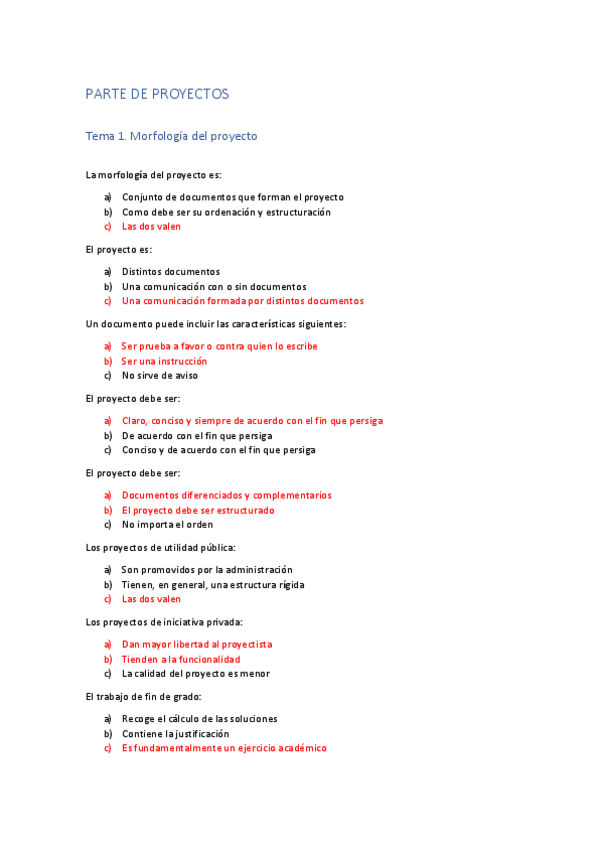 PARTE DE PROYECTOS

Tema 1. Morfología del proyecto

La morfología del proyecto es:

a) Conjunto de documentos que forman el proyecto
b) Como debe ser su ordenación y estructuración
c) Las dos valen

El proyecto es:

a) Distintos documentos
b) Una comunicación con o sin documentos
c) Una comunicación formada por distintos documentos

Un documento puede incluir las características siguientes:

a) Ser prueba a favor o contra quien lo escribe
b) Ser una instrucción
c) No sirve de aviso

El proyecto debe ser:

a) Claro, conciso y siempre de acuerdo con el fin que persiga
b) De acuerdo con el fin que persiga
c) Conciso y de acuerdo con el fin que persiga

El proyecto debe ser:

a) Documentos diferenciados y complementarios
b) El proyecto debe ser estructurado
c) No importa el orden

Los proyectos de utilidad pública:

a) Son promovidos por la administración
b) Tienen, en general, una estructura rígida
c) Las dos valen

Los proyectos de iniciativa privada:

a) Dan mayor libertad al proyectista
b) Tienden a la funcionalidad
c) La calidad del proyecto es menor

El trabajo de fin de grado:

a) Recoge el cálculo de las soluciones
b) Contiene la justificación
c) Es fundamentalmente un ejercicio académico